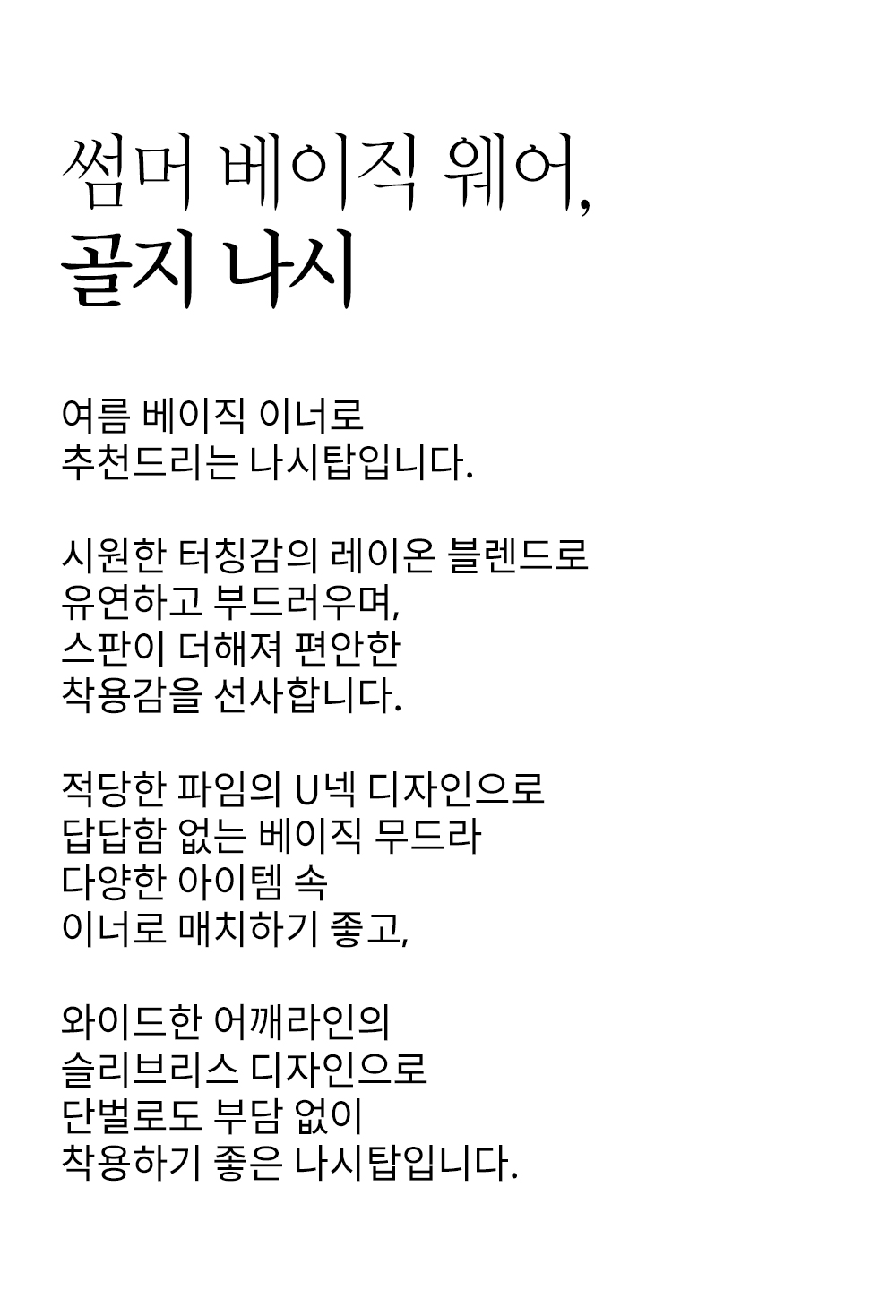 썸머 베이직 웨어,
골지 나시

여름 베이직 이너로
추천드리는 나시탑입니다.

시원한 터칭감의 레이온 블렌드로
유연하고 부드러우며,
스판이 더해져 편안한
착용감을 선사합니다.

적당한 파임의 U넥 디자인으로
답답함 없는 베이직 무드라
다양한 아이템 속
이너로 매치하기 좋고,

와이드한 어깨라인의
슬리브리스 디자인으로
단벌로도 부담 없이
착용하기 좋은 나시탑입니다.